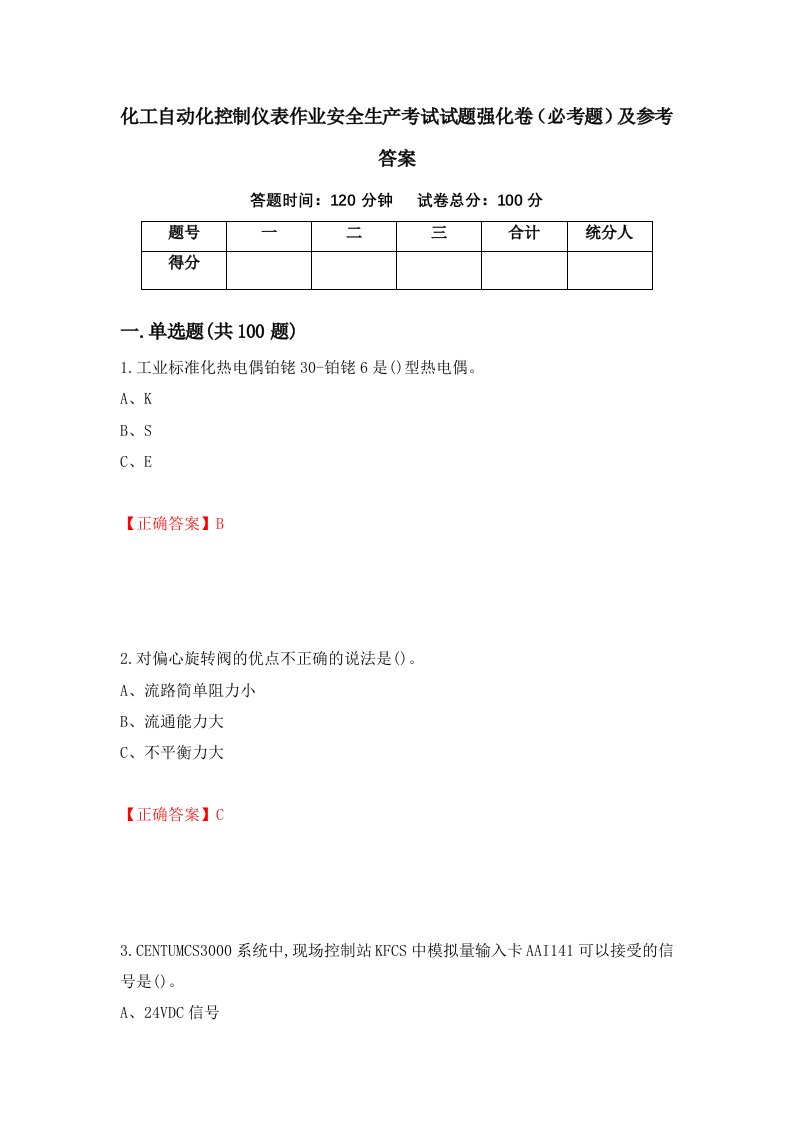 化工自动化控制仪表作业安全生产考试试题强化卷（必考题）及参考答案

答题时间：120 分钟　试卷总分：100 分

| 题号 | 一 | 二 | 三 | 合计 | 统分人 |
|---|---|---|---|---|---|
| 得分 | | | | | |

一.单选题(共 100 题)

1.工业标准化热电偶铂铑 30-铂铑 6 是()型热电偶。

A、K

B、S

C、E

【正确答案】B

2.对偏心旋转阀的优点不正确的说法是()。

A、流路简单阻力小

B、流通能力大

C、不平衡力大

【正确答案】C

3.CENTUMCS3000 系统中,现场控制站 KFCS 中模拟量输入卡 AAI141 可以接受的信号是()。

A、24VDC 信号